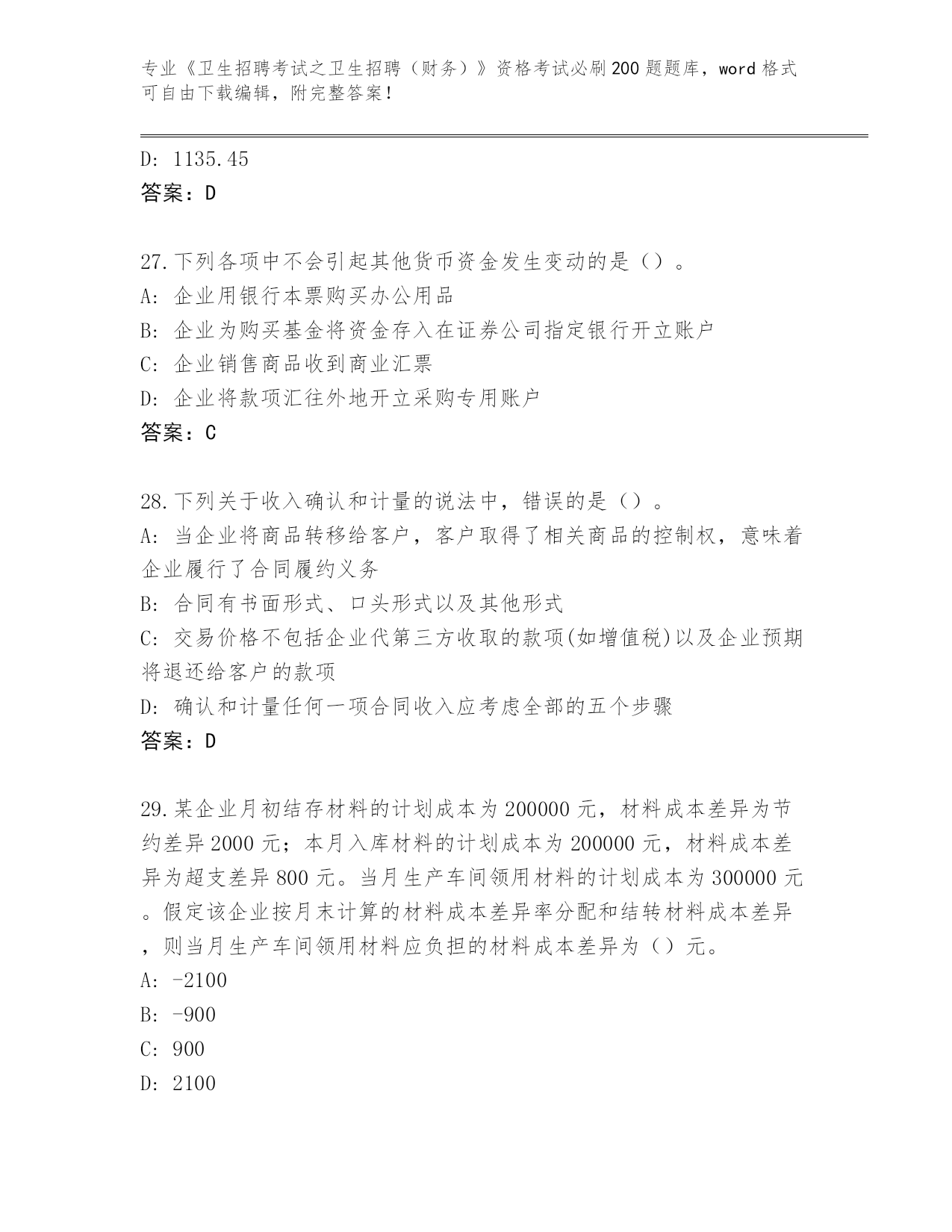 专业《卫生招聘考试之卫生招聘（财务）》资格考试必刷200题题库，word格式可自由下载编辑，附完整答案！

D: 1135.45
答案：D

27.下列各项中不会引起其他货币资金发生变动的是（）。
A: 企业用银行本票购买办公用品
B: 企业为购买基金将资金存入在证券公司指定银行开立账户
C: 企业销售商品收到商业汇票
D: 企业将款项汇往外地开立采购专用账户
答案：C

28.下列关于收入确认和计量的说法中，错误的是（）。
A: 当企业将商品转移给客户，客户取得了相关商品的控制权，意味着企业履行了合同履约义务
B: 合同有书面形式、口头形式以及其他形式
C: 交易价格不包括企业代第三方收取的款项(如增值税)以及企业预期将退还给客户的款项
D: 确认和计量任何一项合同收入应考虑全部的五个步骤
答案：D

29.某企业月初结存材料的计划成本为200000元，材料成本差异为节约差异2000元；本月入库材料的计划成本为200000元，材料成本差异为超支差异800元。当月生产车间领用材料的计划成本为300000元。假定该企业按月末计算的材料成本差异率分配和结转材料成本差异，则当月生产车间领用材料应负担的材料成本差异为（）元。
A: -2100
B: -900
C: 900
D: 2100